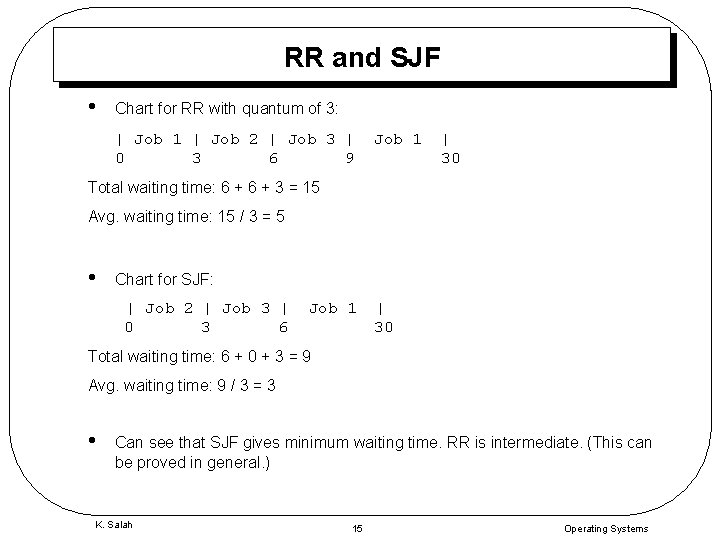 RR and SJF

• Chart for RR with quantum of 3:

| Job 1 | Job 2 | Job 3 | Job 1 |
0 3 6 9 30

Total waiting time: 6 + 6 + 3 = 15

Avg. waiting time: 15 / 3 = 5

• Chart for SJF:

| Job 2 | Job 3 | Job 1 |
0 3 6 30

Total waiting time: 6 + 0 + 3 = 9

Avg. waiting time: 9 / 3 = 3

• Can see that SJF gives minimum waiting time. RR is intermediate. (This can be proved in general.)

K. Salah 15 Operating Systems